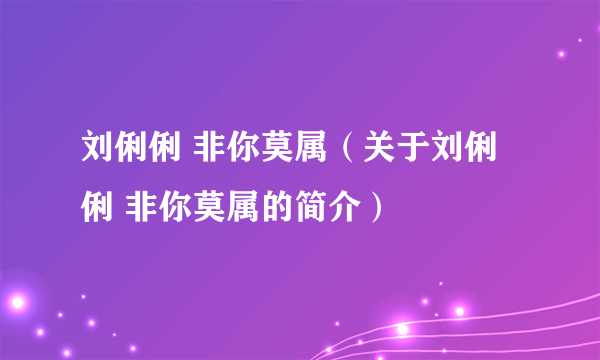 刘俐俐 非你莫属（关于刘俐俐 非你莫属的简介）